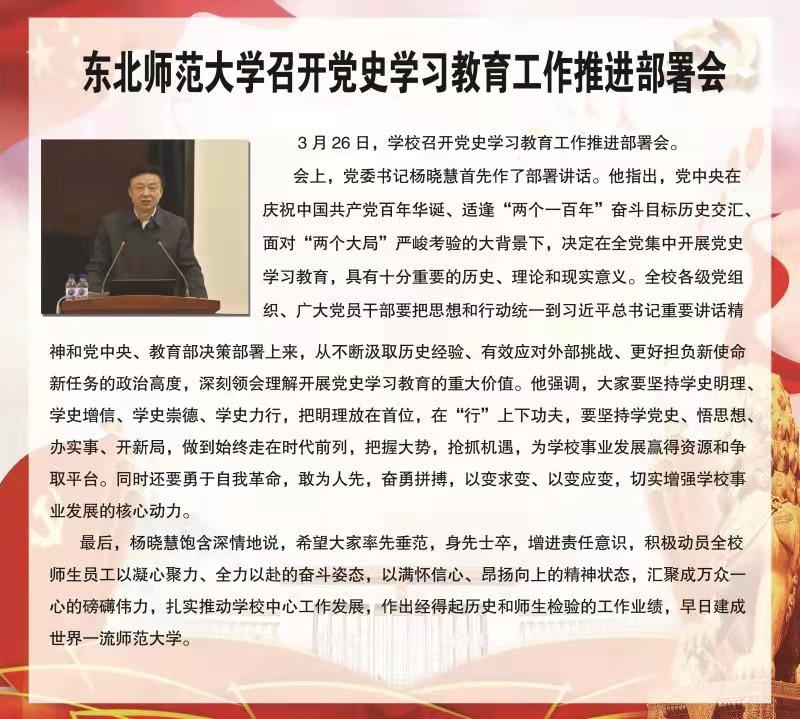 东北师范大学召开党史学习教育工作推进部署会

3 月 26 日，学校召开党史学习教育工作推进部署会。

会上，党委书记杨晓慧首先作了部署讲话。他指出，党中央在庆祝中国共产党百年华诞、适逢“两个一百年”奋斗目标历史交汇、面对“两个大局”严峻考验的大背景下，决定在全党集中开展党史学习教育，具有十分重要的历史、理论和现实意义。全校各级党组织、广大党员干部要把思想和行动统一到习近平总书记重要讲话精神和党中央、教育部决策部署上来，从不断汲取历史经验、有效应对外部挑战、更好担负新使命新任务的政治高度，深刻领会理解开展党史学习教育的重大价值。他强调，大家要坚持学史明理、学史增信、学史崇德、学史力行，把明理放在首位，在“行”上下功夫，要坚持学党史、悟思想、办实事、开新局，做到始终走在时代前列，把握大势，抢抓机遇，为学校事业发展赢得资源和争取平台。同时还要勇于自我革命，敢为人先，奋勇拼搏，以变求变、以变应变，切实增强学校事业发展的核心动力。

最后，杨晓慧饱含深情地说，希望大家率先垂范，身先士卒，增进责任意识，积极动员全校师生员工以凝心聚力、全力以赴的奋斗姿态，以满怀信心、昂扬向上的精神状态，汇聚成万众一心的磅礴伟力，扎实推动学校中心工作发展，作出经得起历史和师生检验的工作业绩，早日建成世界一流师范大学。